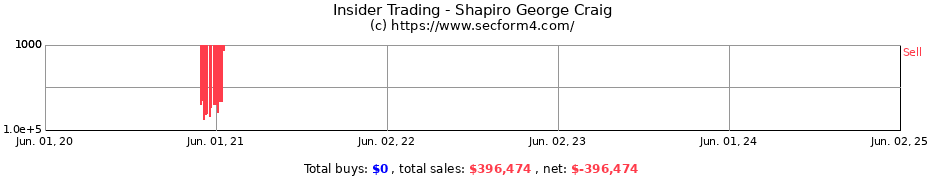 Insider Trading - Shapiro George Craig
(c) https://www.secform4.com/

1000
1.0e+5

Sell

Jun. 01, 20
Jun. 01, 21
Jun. 02, 22
Jun. 02, 23
Jun. 01, 24
Jun. 02, 25

Total buys: $0 , total sales: $396,474 , net: $-396,474